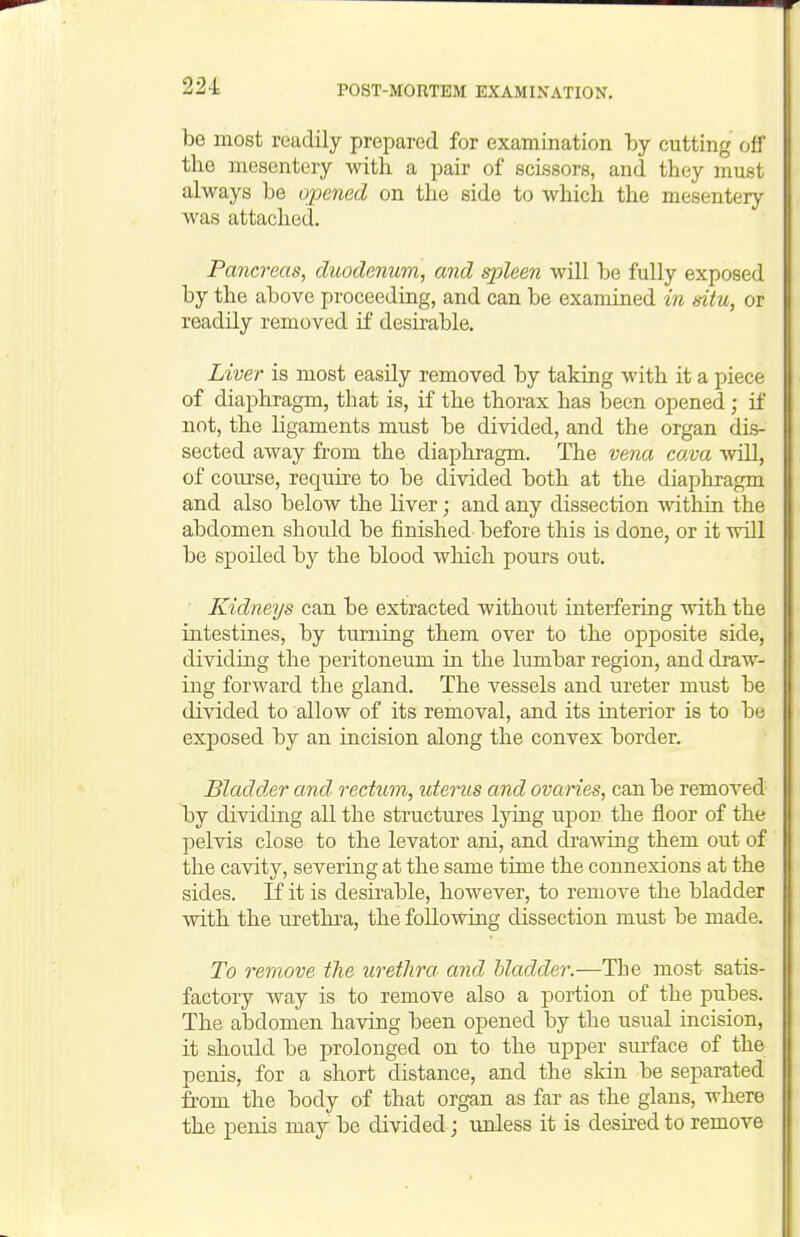 224 POST-MORTEM EXAMINATION.

be most readily prepared for examination by cutting off the mesentery with a pair of scissors, and they must always be opened on the side to which the mesentery was attached.

Pancreas, duodenum, and spleen will be fully exposed by the above proceeding, and can be examined in situ, or readily removed if desirable.

Liver is most easily removed by taking with it a piece of diaphragm, that is, if the thorax has been opened; if not, the ligaments must be divided, and the organ dissected away from the diaphragm. The vena cava will, of course, require to be divided both at the diaphragm and also below the liver; and any dissection within the abdomen should be finished before this is done, or it will be spoiled by the blood which pours out.

Kidneys can be extracted without interfering with the intestines, by turning them over to the opposite side, dividing the peritoneum in the lumbar region, and drawing forward the gland. The vessels and ureter must be divided to allow of its removal, and its interior is to be exposed by an incision along the convex border.

Bladder and rectum, uterus and ovaries, can be removed by dividing all the structures lying upon the floor of the pelvis close to the levator ani, and drawing them out of the cavity, severing at the same time the connexions at the sides. If it is desirable, however, to remove the bladder with the urethra, the following dissection must be made.

To remove the urethra and bladder.—The most satisfactory way is to remove also a portion of the pubes. The abdomen having been opened by the usual incision, it should be prolonged on to the upper surface of the penis, for a short distance, and the skin be separated from the body of that organ as far as the glans, where the penis may be divided; unless it is desired to remove